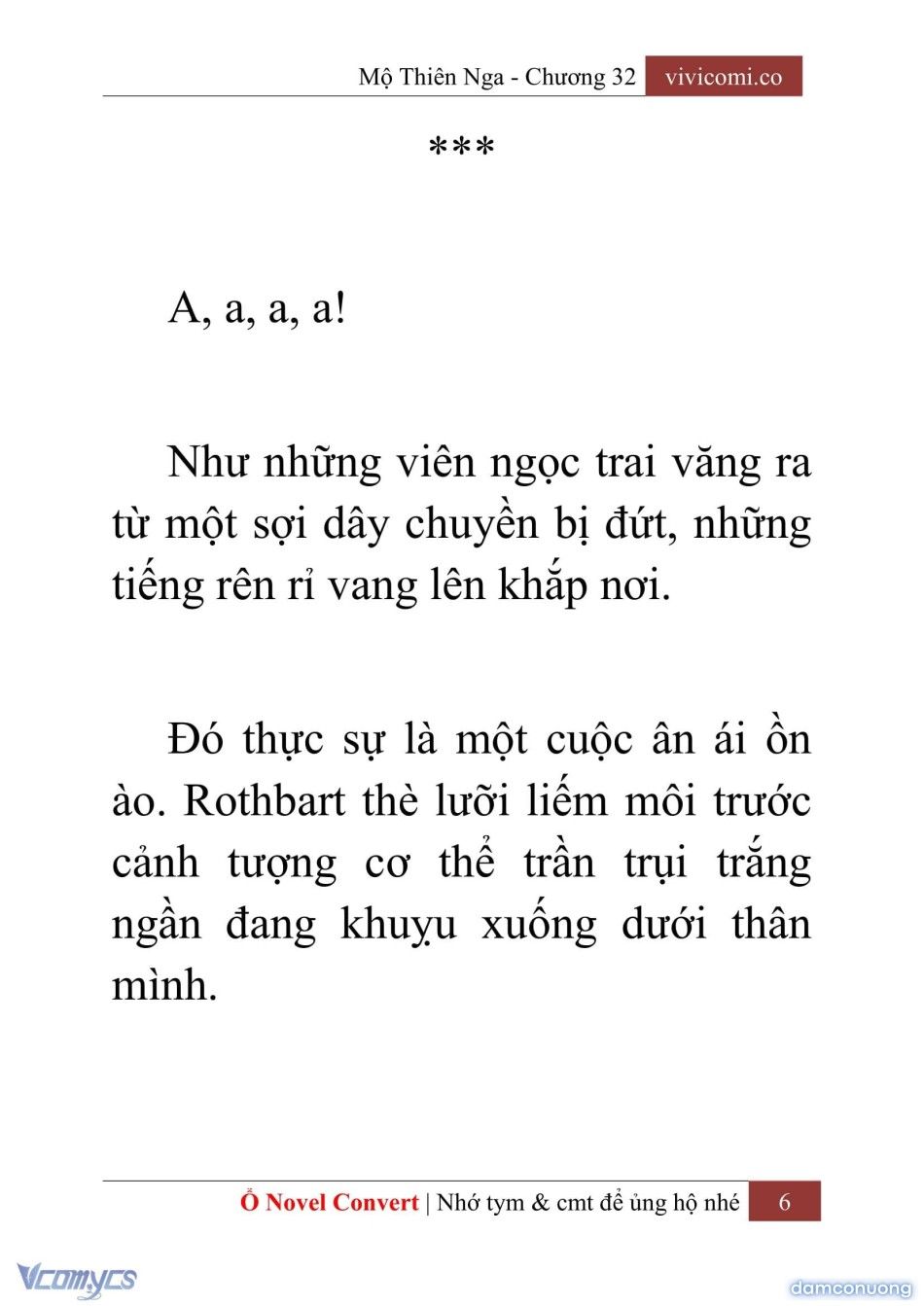 Mộ Thiên Nga - Chương 32 vivicomi.co

***

A, a, a, a!

Như những viên ngọc trai văng ra từ một sợi dây chuyền bị đứt, những tiếng rên rỉ vang lên khắp nơi.

Đó thực sự là một cuộc ân ái ồn ào. Rothbart thè lưỡi liếm môi trước cảnh tượng cơ thể trần trụi trắng ngần đang khuỵu xuống dưới thân mình.

Ổ Novel Convert | Nhớ tym & cmt để ủng hộ nhé 6

Vcomycs

damconuong